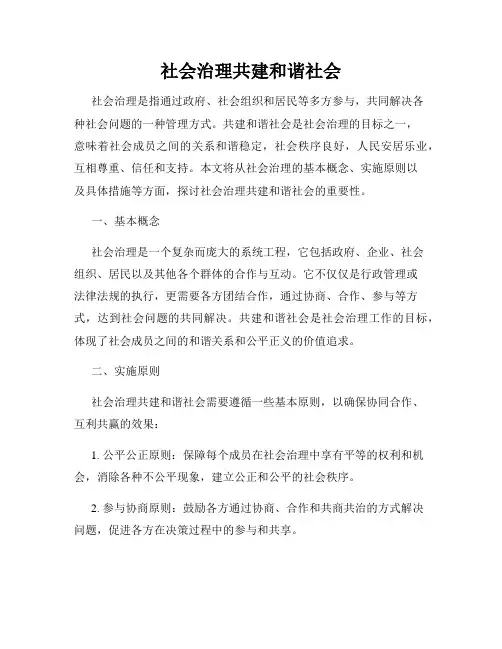 社会治理共建和谐社会

社会治理是指通过政府、社会组织和居民等多方参与，共同解决各种社会问题的一种管理方式。共建和谐社会是社会治理的目标之一，意味着社会成员之间的关系和谐稳定，社会秩序良好，人民安居乐业，互相尊重、信任和支持。本文将从社会治理的基本概念、实施原则以及具体措施等方面，探讨社会治理共建和谐社会的重要性。

一、基本概念

社会治理是一个复杂而庞大的系统工程，它包括政府、企业、社会组织、居民以及其他各个群体的合作与互动。它不仅仅是行政管理或法律法规的执行，更需要各方团结合作，通过协商、合作、参与等方式，达到社会问题的共同解决。共建和谐社会是社会治理工作的目标，体现了社会成员之间的和谐关系和公平正义的价值追求。

二、实施原则

社会治理共建和谐社会需要遵循一些基本原则，以确保协同合作、互利共赢的效果：

1. 公平公正原则：保障每个成员在社会治理中享有平等的权利和机会，消除各种不公平现象，建立公正和公平的社会秩序。

2. 参与协商原则：鼓励各方通过协商、合作和共商共治的方式解决问题，促进各方在决策过程中的参与和共享。